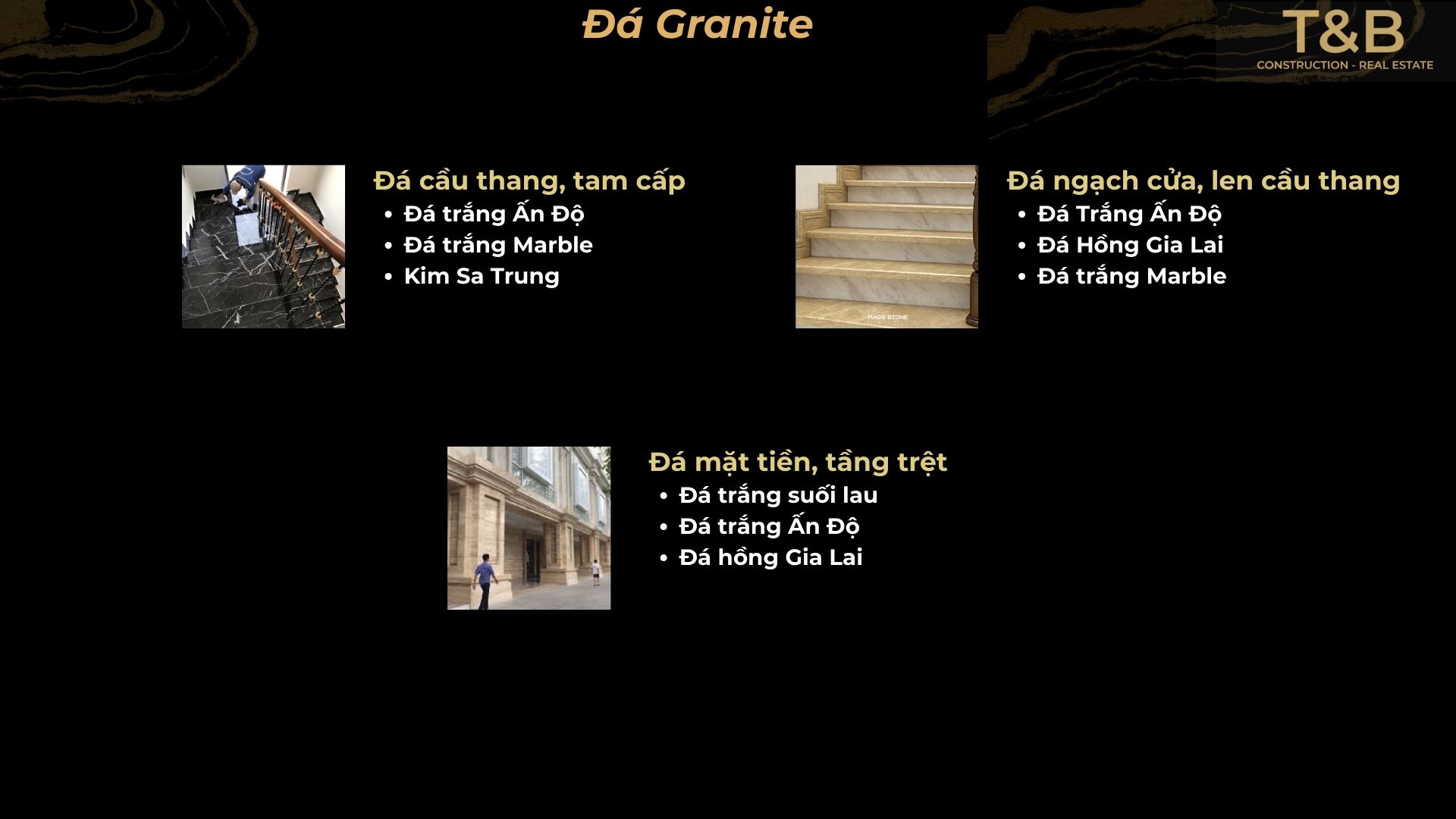 Đá Granite

T&B
CONSTRUCTION - REAL ESTATE

Đá cầu thang, tam cấp
• Đá trắng Ấn Độ
• Đá trắng Marble
• Kim Sa Trung

Đá ngạch cửa, len cầu thang
• Đá Trắng Ấn Độ
• Đá Hồng Gia Lai
• Đá trắng Marble

Đá mặt tiền, tầng trệt
• Đá trắng suối lau
• Đá trắng Ấn Độ
• Đá hồng Gia Lai